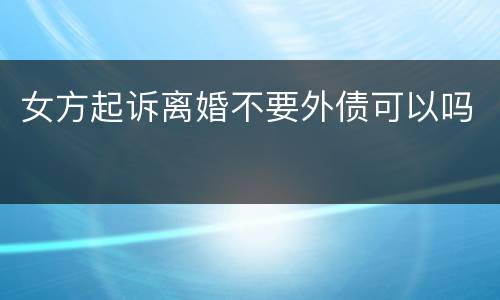 女方起诉离婚不要外债可以吗